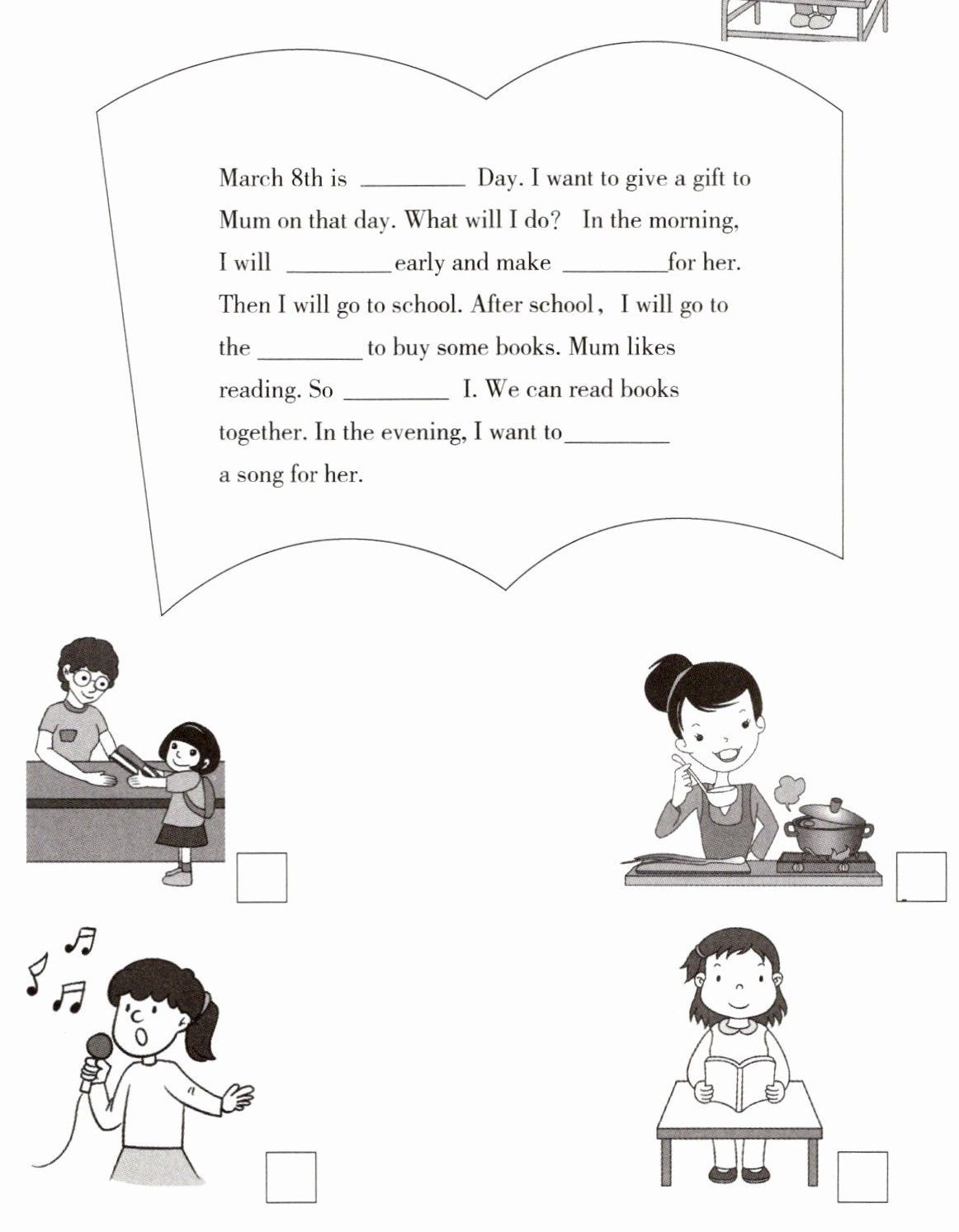 March 8th is ____ Day. I want to give a gift to Mum on that day. What will I do? In the morning, I will ____ early and make ____ for her. Then I will go to school. After school, I will go to the ____ to buy some books. Mum likes reading. So ____ I. We can read books together. In the evening, I want to ____ a song for her.

☐

☐

☐

☐